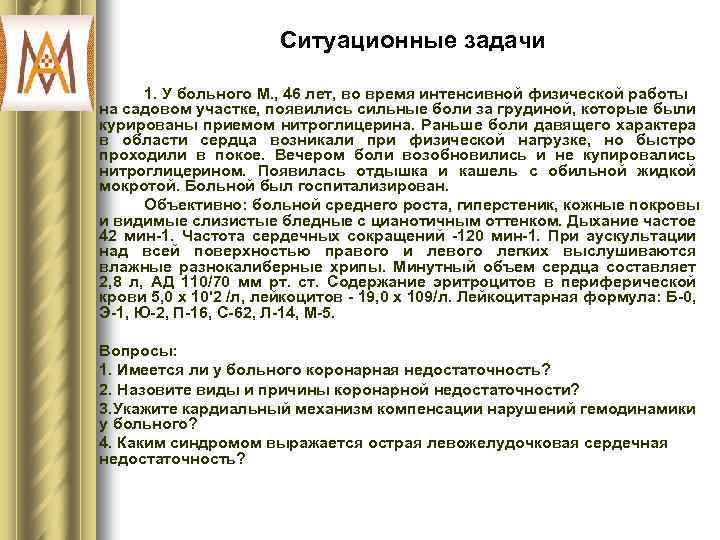 Ситуационные задачи

1. У больного М., 46 лет, во время интенсивной физической работы на садовом участке, появились сильные боли за грудиной, которые были курированы приемом нитроглицерина. Раньше боли давящего характера в области сердца возникали при физической нагрузке, но быстро проходили в покое. Вечером боли возобновились и не купировались нитроглицерином. Появилась отдышка и кашель с обильной жидкой мокротой. Больной был госпитализирован.

Объективно: больной среднего роста, гиперстеник, кожные покровы и видимые слизистые бледные с цианотичным оттенком. Дыхание частое 42 мин-1. Частота сердечных сокращений -120 мин-1. При аускультации над всей поверхностью правого и левого легких выслушиваются влажные разнокалиберные хрипы. Минутный объем сердца составляет 2,8 л, АД 110/70 мм рт. ст. Содержание эритроцитов в периферической крови 5,0 х 10'2 /л, лейкоцитов - 19,0 х 109/л. Лейкоцитарная формула: Б-0, Э-1, Ю-2, П-16, С-62, Л-14, М-5.

Вопросы:
1. Имеется ли у больного коронарная недостаточность?
2. Назовите виды и причины коронарной недостаточности?
3.Укажите кардиальный механизм компенсации нарушений гемодинамики у больного?
4. Каким синдромом выражается острая левожелудочковая сердечная недостаточность?